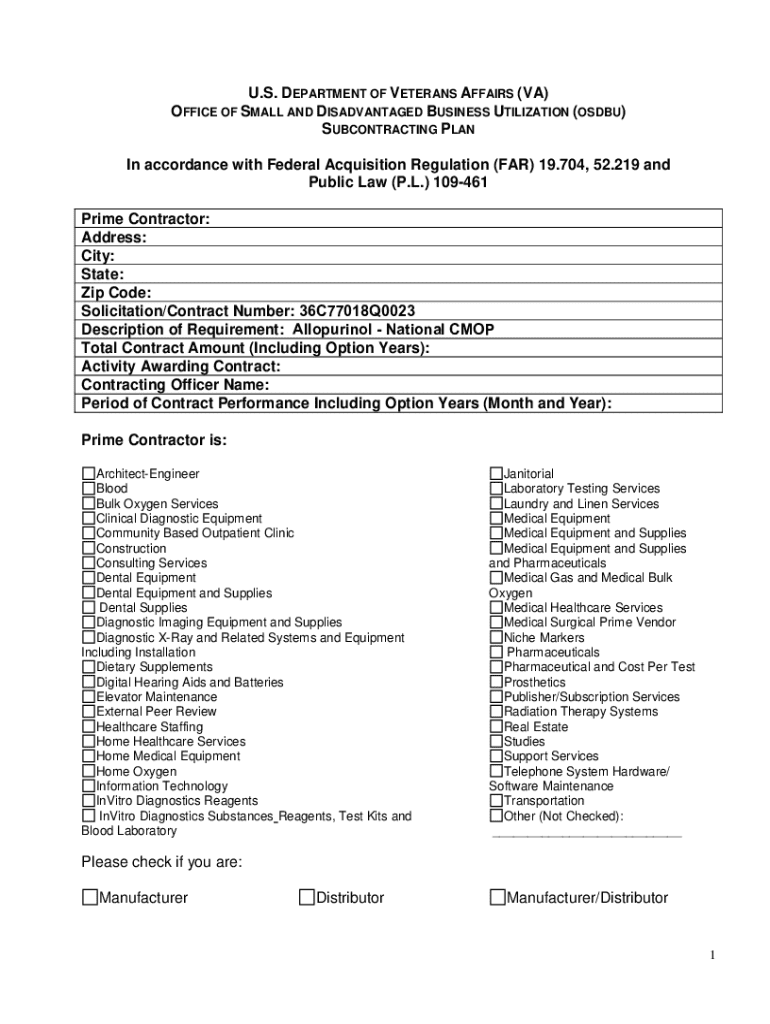 U.S. DEPARTMENT OF VETERANS AFFAIRS (VA)
OFFICE OF SMALL AND DISADVANTAGED BUSINESS UTILIZATION (OSDBU)
SUBCONTRACTING PLAN

In accordance with Federal Acquisition Regulation (FAR) 19.704, 52.219 and Public Law (P.L.) 109-461

| Prime Contractor: |
|---|
| Address: |
| City: |
| State: |
| Zip Code: |
| Solicitation/Contract Number: 36C77018Q0023 |
| Description of Requirement: Allopurinol - National CMOP |
| Total Contract Amount (Including Option Years): |
| Activity Awarding Contract: |
| Contracting Officer Name: |
| Period of Contract Performance Including Option Years (Month and Year): |

Prime Contractor is:

☐Architect-Engineer
☐Blood
☐Bulk Oxygen Services
☐Clinical Diagnostic Equipment
☐Community Based Outpatient Clinic
☐Construction
☐Consulting Services
☐Dental Equipment
☐Dental Equipment and Supplies
☐ Dental Supplies
☐Diagnostic Imaging Equipment and Supplies
☐Diagnostic X-Ray and Related Systems and Equipment Including Installation
☐Dietary Supplements
☐Digital Hearing Aids and Batteries
☐Elevator Maintenance
☐External Peer Review
☐Healthcare Staffing
☐Home Healthcare Services
☐Home Medical Equipment
☐Home Oxygen
☐Information Technology
☐InVitro Diagnostics Reagents
☐ InVitro Diagnostics Substances_Reagents, Test Kits and Blood Laboratory

☐Janitorial
☐Laboratory Testing Services
☐Laundry and Linen Services
☐Medical Equipment
☐Medical Equipment and Supplies
☐Medical Equipment and Supplies and Pharmaceuticals
☐Medical Gas and Medical Bulk Oxygen
☐Medical Healthcare Services
☐Medical Surgical Prime Vendor
☐Niche Markers
☐ Pharmaceuticals
☐Pharmaceutical and Cost Per Test
☐Prosthetics
☐Publisher/Subscription Services
☐Radiation Therapy Systems
☐Real Estate
☐Studies
☐Support Services
☐Telephone System Hardware/ Software Maintenance
☐Transportation
☐Other (Not Checked): ___________________________

Please check if you are:

☐Manufacturer ☐Distributor ☐Manufacturer/Distributor

1